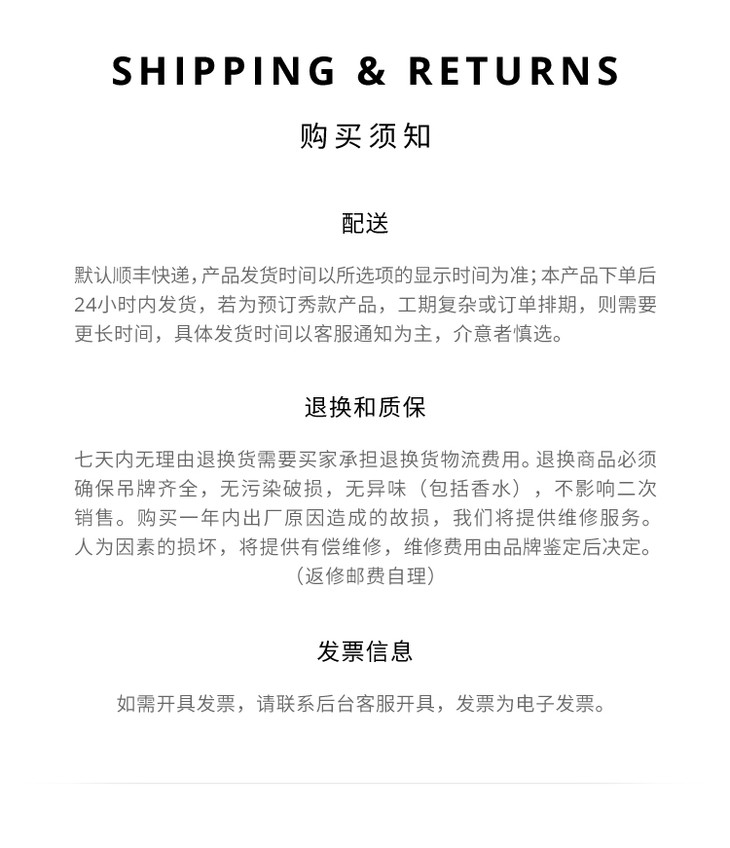 SHIPPING & RETURNS

购买须知

配送

默认顺丰快递,产品发货时间以所选项的显示时间为准;本产品下单后24小时内发货，若为预订秀款产品，工期复杂或订单排期，则需要更长时间，具体发货时间以客服通知为主，介意者慎选。

退换和质保

七天内无理由退换货需要买家承担退换货物流费用。退换商品必须确保吊牌齐全，无污染破损，无异味（包括香水），不影响二次销售。购买一年内出厂原因造成的故损，我们将提供维修服务。人为因素的损坏，将提供有偿维修，维修费用由品牌鉴定后决定。（返修邮费自理）

发票信息

如需开具发票，请联系后台客服开具，发票为电子发票。